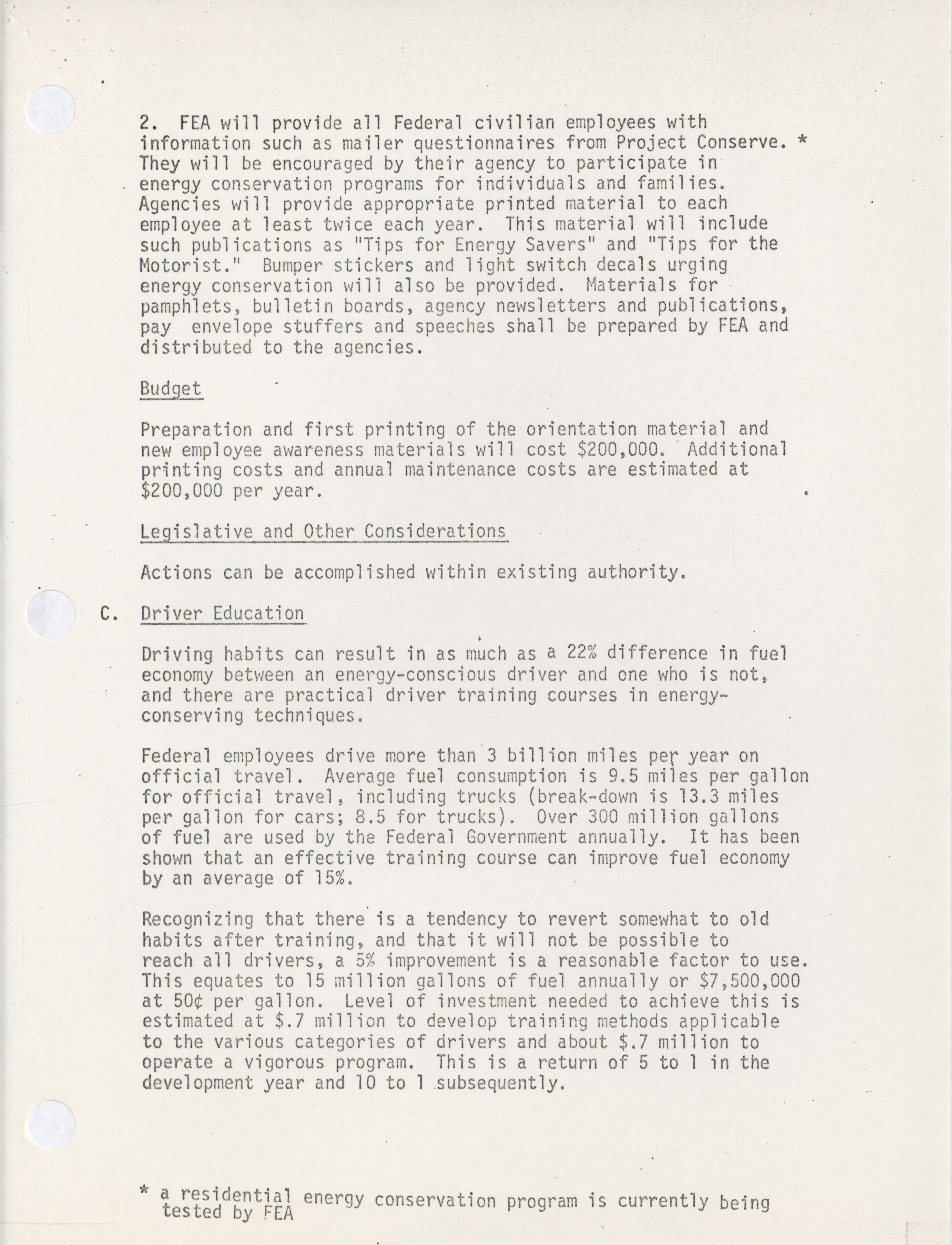 2. FEA will provide all Federal civilian employees with information such as mailer questionnaires from Project Conserve. * They will be encouraged by their agency to participate in energy conservation programs for individuals and families. Agencies will provide appropriate printed material to each employee at least twice each year. This material will include such publications as "Tips for Energy Savers" and "Tips for the Motorist." Bumper stickers and light switch decals urging energy conservation will also be provided. Materials for pamphlets, bulletin boards, agency newsletters and publications, pay envelope stuffers and speeches shall be prepared by FEA and distributed to the agencies.

Budget

Preparation and first printing of the orientation material and new employee awareness materials will cost \$200,000. Additional printing costs and annual maintenance costs are estimated at \$200,000 per year.

Legislative and Other Considerations

Actions can be accomplished within existing authority.

C. Driver Education

Driving habits can result in as much as a 22% difference in fuel economy between an energy-conscious driver and one who is not, and there are practical driver training courses in energy-conserving techniques.

Federal employees drive more than 3 billion miles per year on official travel. Average fuel consumption is 9.5 miles per gallon for official travel, including trucks (break-down is 13.3 miles per gallon for cars; 8.5 for trucks). Over 300 million gallons of fuel are used by the Federal Government annually. It has been shown that an effective training course can improve fuel economy by an average of 15%.

Recognizing that there is a tendency to revert somewhat to old habits after training, and that it will not be possible to reach all drivers, a 5% improvement is a reasonable factor to use. This equates to 15 million gallons of fuel annually or \$7,500,000 at 50¢ per gallon. Level of investment needed to achieve this is estimated at \$.7 million to develop training methods applicable to the various categories of drivers and about \$.7 million to operate a vigorous program. This is a return of 5 to 1 in the development year and 10 to 1 subsequently.

* a residential energy conservation program is currently being tested by FEA